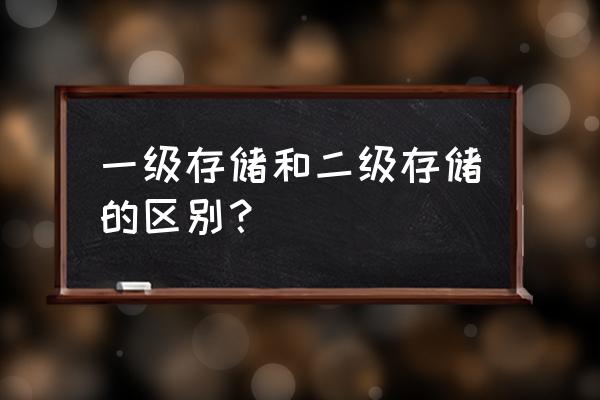 一级存储和二级存储的区别？